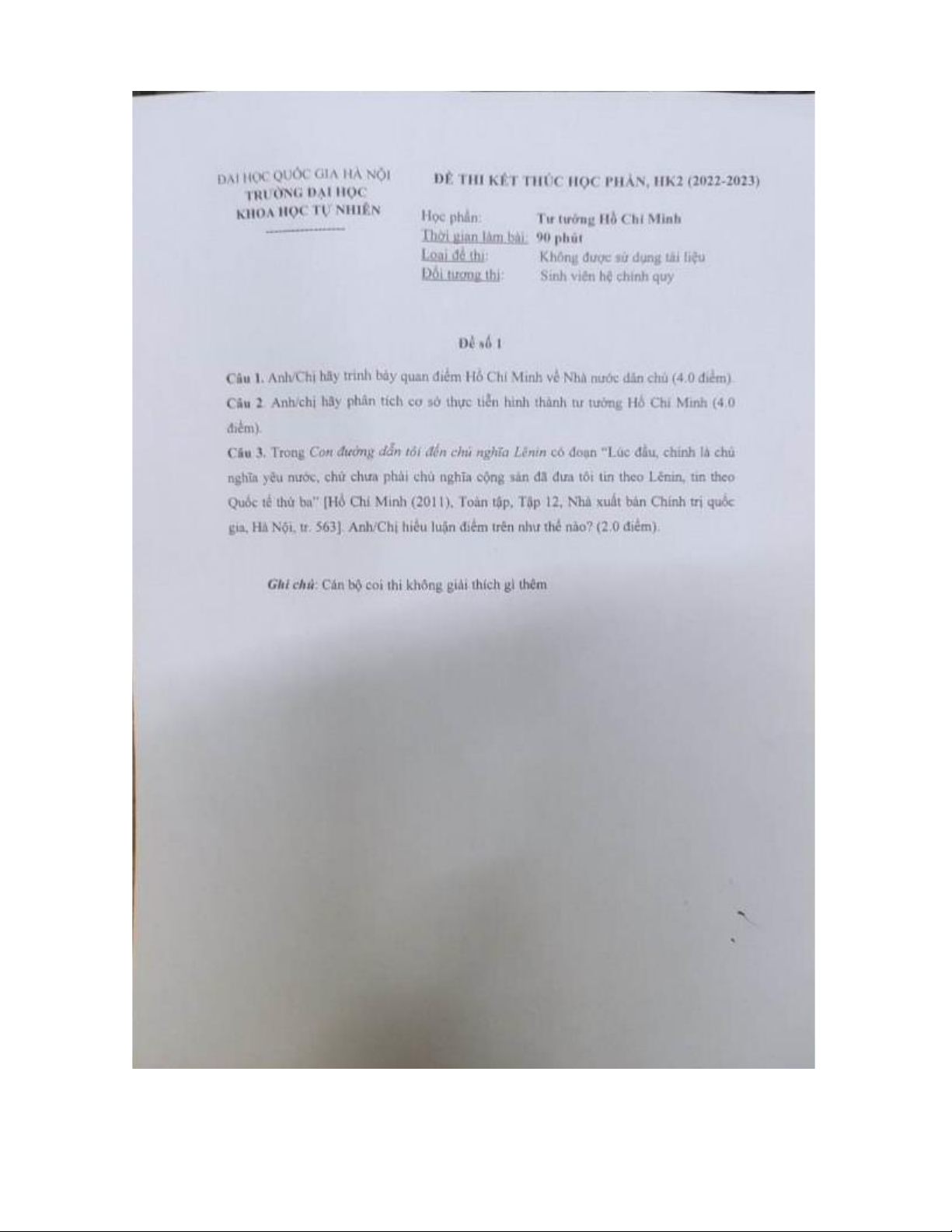 ĐẠI HỌC QUỐC GIA HÀ NỘI
TRƯỜNG ĐẠI HỌC
KHOA HỌC TỰ NHIÊN

ĐỀ THI KẾT THÚC HỌC PHẦN, HK2 (2022-2023)

Học phần: Tư tưởng Hồ Chí Minh
Thời gian làm bài: 90 phút
Loại đề thi: Không được sử dụng tài liệu
Đối tượng thi: Sinh viên hệ chính quy

Đề số 1

Câu 1. Anh/Chị hãy trình bày quan điểm Hồ Chí Minh về Nhà nước dân chủ (4.0 điểm).

Câu 2. Anh/chị hãy phân tích cơ sở thực tiễn hình thành tư tưởng Hồ Chí Minh (4.0 điểm).

Câu 3. Trong Con đường dẫn tôi đến chủ nghĩa Lênin có đoạn "Lúc đầu, chính là chủ nghĩa yêu nước, chứ chưa phải chủ nghĩa cộng sản đã đưa tôi tin theo Lênin, tin theo Quốc tế thứ ba" [Hồ Chí Minh (2011), Toàn tập, Tập 12, Nhà xuất bản Chính trị quốc gia, Hà Nội, tr. 563]. Anh/Chị hiểu luận điểm trên như thế nào? (2.0 điểm).

Ghi chú: Cán bộ coi thi không giải thích gì thêm